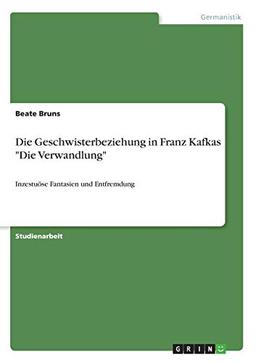 Germanistik

Beate Bruns

Die Geschwisterbeziehung in Franz Kafkas "Die Verwandlung"

Inzestuöse Fantasien und Entfremdung

Studienarbeit

GRIN